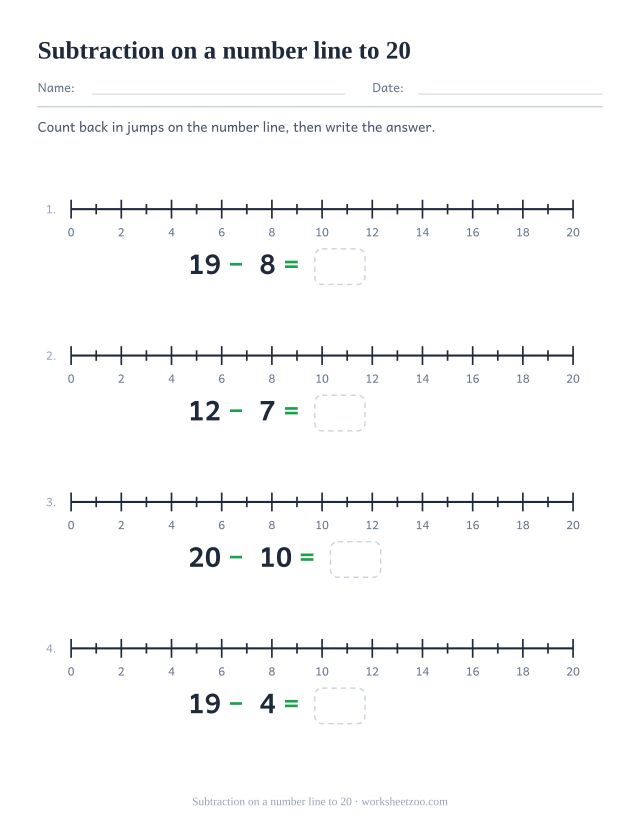 Subtraction on a number line to 20

Name: Date:

Count back in jumps on the number line, then write the answer.

1.
0 2 4 6 8 10 12 14 16 18 20
$19 - 8 =$

2.
0 2 4 6 8 10 12 14 16 18 20
$12 - 7 =$

3.
0 2 4 6 8 10 12 14 16 18 20
$20 - 10 =$

4.
0 2 4 6 8 10 12 14 16 18 20
$19 - 4 =$

Subtraction on a number line to 20 · worksheetzoo.com